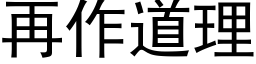 再作道理